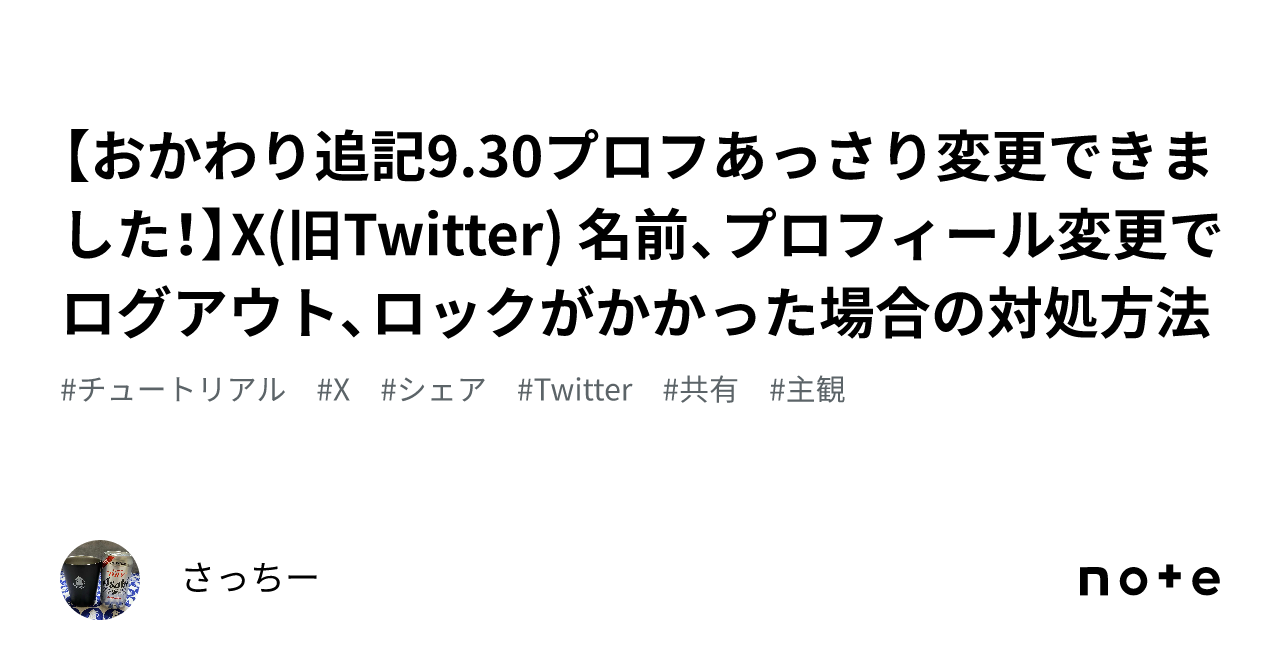 【おかわり追記9.30プロフあっさり変更できました!】X(旧Twitter) 名前、プロフィール変更でログアウト、ロックがかかった場合の対処方法

#チュートリアル　#X　#シェア　#Twitter　#共有　#主観

さっちー

note